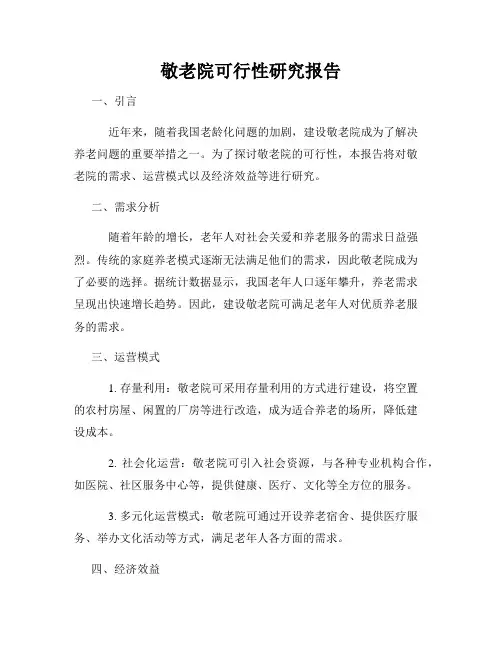 敬老院可行性研究报告

一、引言

近年来，随着我国老龄化问题的加剧，建设敬老院成为了解决养老问题的重要举措之一。为了探讨敬老院的可行性，本报告将对敬老院的需求、运营模式以及经济效益等进行研究。

二、需求分析

随着年龄的增长，老年人对社会关爱和养老服务的需求日益强烈。传统的家庭养老模式逐渐无法满足他们的需求，因此敬老院成为了必要的选择。据统计数据显示，我国老年人口逐年攀升，养老需求呈现出快速增长趋势。因此，建设敬老院可满足老年人对优质养老服务的需求。

三、运营模式

1. 存量利用：敬老院可采用存量利用的方式进行建设，将空置的农村房屋、闲置的厂房等进行改造，成为适合养老的场所，降低建设成本。

2. 社会化运营：敬老院可引入社会资源，与各种专业机构合作，如医院、社区服务中心等，提供健康、医疗、文化等全方位的服务。

3. 多元化运营模式：敬老院可通过开设养老宿舍、提供医疗服务、举办文化活动等方式，满足老年人各方面的需求。

四、经济效益